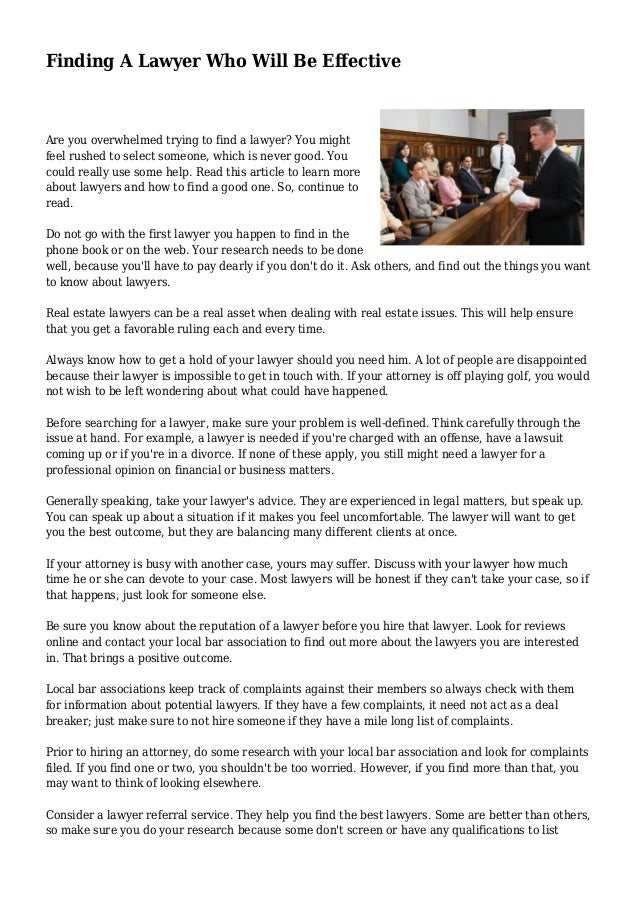 Finding A Lawyer Who Will Be Effective

Are you overwhelmed trying to find a lawyer? You might feel rushed to select someone, which is never good. You could really use some help. Read this article to learn more about lawyers and how to find a good one. So, continue to read.

Do not go with the first lawyer you happen to find in the phone book or on the web. Your research needs to be done well, because you'll have to pay dearly if you don't do it. Ask others, and find out the things you want to know about lawyers.

Real estate lawyers can be a real asset when dealing with real estate issues. This will help ensure that you get a favorable ruling each and every time.

Always know how to get a hold of your lawyer should you need him. A lot of people are disappointed because their lawyer is impossible to get in touch with. If your attorney is off playing golf, you would not wish to be left wondering about what could have happened.

Before searching for a lawyer, make sure your problem is well-defined. Think carefully through the issue at hand. For example, a lawyer is needed if you're charged with an offense, have a lawsuit coming up or if you're in a divorce. If none of these apply, you still might need a lawyer for a professional opinion on financial or business matters.

Generally speaking, take your lawyer's advice. They are experienced in legal matters, but speak up. You can speak up about a situation if it makes you feel uncomfortable. The lawyer will want to get you the best outcome, but they are balancing many different clients at once.

If your attorney is busy with another case, yours may suffer. Discuss with your lawyer how much time he or she can devote to your case. Most lawyers will be honest if they can't take your case, so if that happens, just look for someone else.

Be sure you know about the reputation of a lawyer before you hire that lawyer. Look for reviews online and contact your local bar association to find out more about the lawyers you are interested in. That brings a positive outcome.

Local bar associations keep track of complaints against their members so always check with them for information about potential lawyers. If they have a few complaints, it need not act as a deal breaker; just make sure to not hire someone if they have a mile long list of complaints.

Prior to hiring an attorney, do some research with your local bar association and look for complaints filed. If you find one or two, you shouldn't be too worried. However, if you find more than that, you may want to think of looking elsewhere.

Consider a lawyer referral service. They help you find the best lawyers. Some are better than others, so make sure you do your research because some don't screen or have any qualifications to list